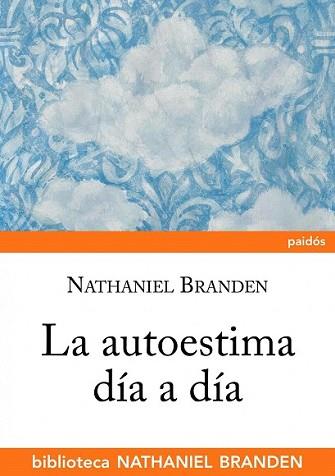 paidós

NATHANIEL BRANDEN

La autoestima día a día

biblioteca NATHANIEL BRANDEN